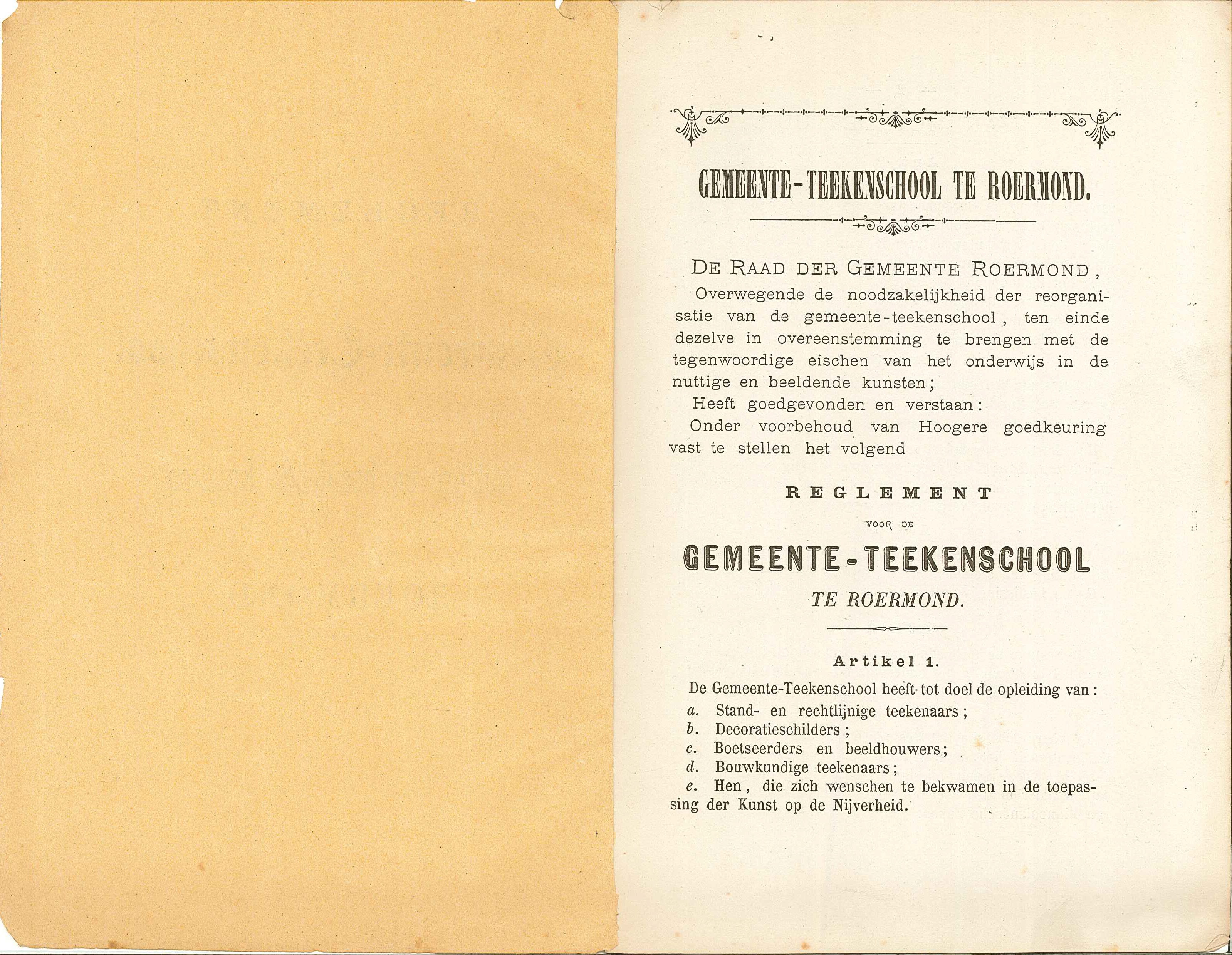 GEMEENTE-TEEKENSCHOOL TE ROERMOND.

DE RAAD DER GEMEENTE ROERMOND,

Overwegende de noodzakelijkheid der reorganisatie van de gemeente-teekenschool, ten einde dezelve in overeenstemming te brengen met de tegenwoordige eischen van het onderwijs in de nuttige en beeldende kunsten;

Heeft goedgevonden en verstaan:

Onder voorbehoud van Hoogere goedkeuring vast te stellen het volgend

REGLEMENT

VOOR DE

GEMEENTE-TEEKENSCHOOL

TE ROERMOND.

Artikel 1.

De Gemeente-Teekenschool heeft tot doel de opleiding van:

a. Stand- en rechtlijnige teekenaars;
b. Decoratieschilders;
c. Boetseerders en beeldhouwers;
d. Bouwkundige teekenaars;
e. Hen, die zich wenschen te bekwamen in de toepassing der Kunst op de Nijverheid.